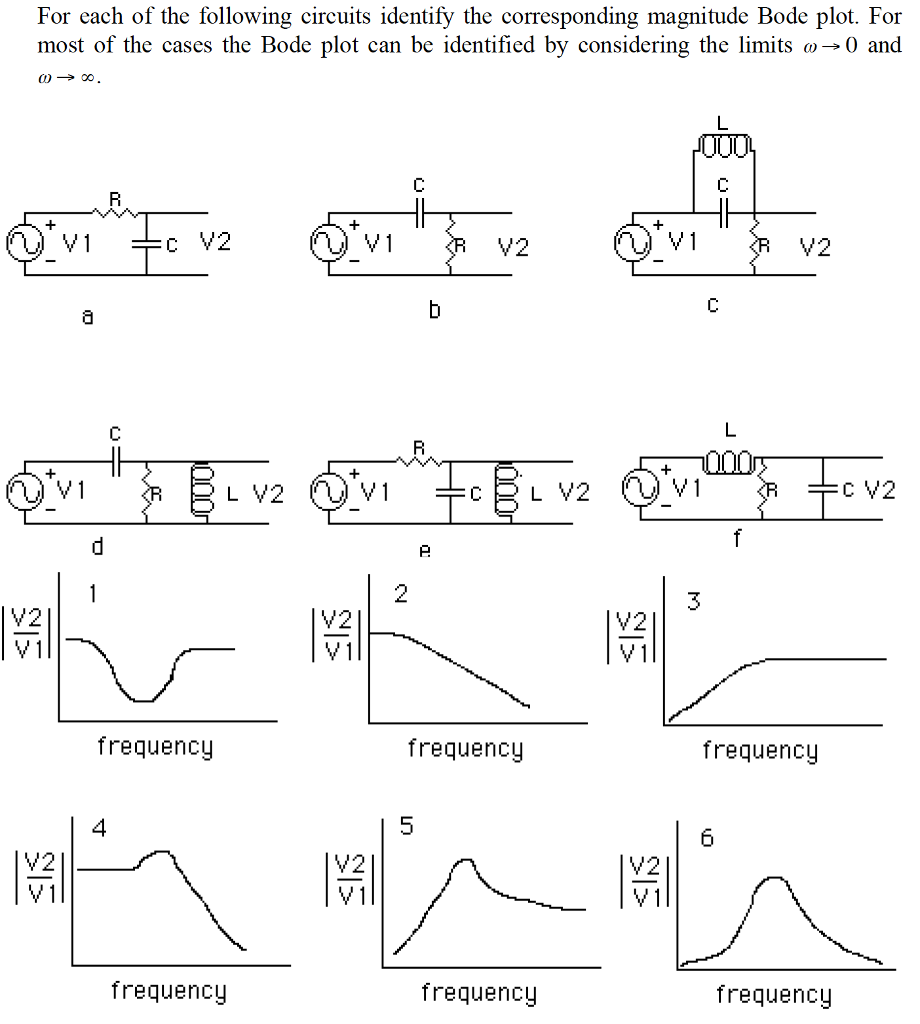 For each of the following circuits identify the corresponding magnitude Bode plot. For most of the cases the Bode plot can be identified by considering the limits $\omega \to 0$ and $\omega \to \infty$.

R
+
V1
-
C
V2
a

C
+
V1
-
R
V2
b

L
C
+
V1
-
R
V2
c

C
+
V1
-
R
L
V2
d

R
+
V1
-
C
L
V2
e

L
+
V1
-
R
C
V2
f

1
$\left|\frac{V2}{V1}\right|$
frequency

2
$\left|\frac{V2}{V1}\right|$
frequency

3
$\left|\frac{V2}{V1}\right|$
frequency

4
$\left|\frac{V2}{V1}\right|$
frequency

5
$\left|\frac{V2}{V1}\right|$
frequency

6
$\left|\frac{V2}{V1}\right|$
frequency